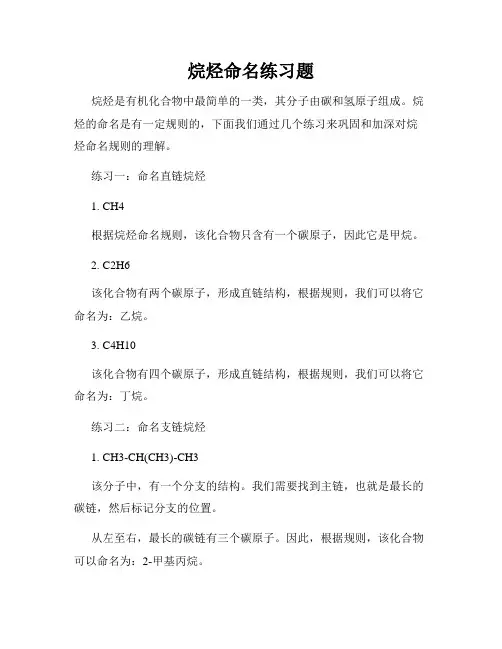 烷烃命名练习题

烷烃是有机化合物中最简单的一类，其分子由碳和氢原子组成。烷烃的命名是有一定规则的，下面我们通过几个练习来巩固和加深对烷烃命名规则的理解。

练习一：命名直链烷烃

1. CH4

根据烷烃命名规则，该化合物只含有一个碳原子，因此它是甲烷。

2. C2H6

该化合物有两个碳原子，形成直链结构，根据规则，我们可以将它命名为：乙烷。

3. C4H10

该化合物有四个碳原子，形成直链结构，根据规则，我们可以将它命名为：丁烷。

练习二：命名支链烷烃

1. CH3-CH(CH3)-CH3

该分子中，有一个分支的结构。我们需要找到主链，也就是最长的碳链，然后标记分支的位置。

从左至右，最长的碳链有三个碳原子。因此，根据规则，该化合物可以命名为：2-甲基丙烷。